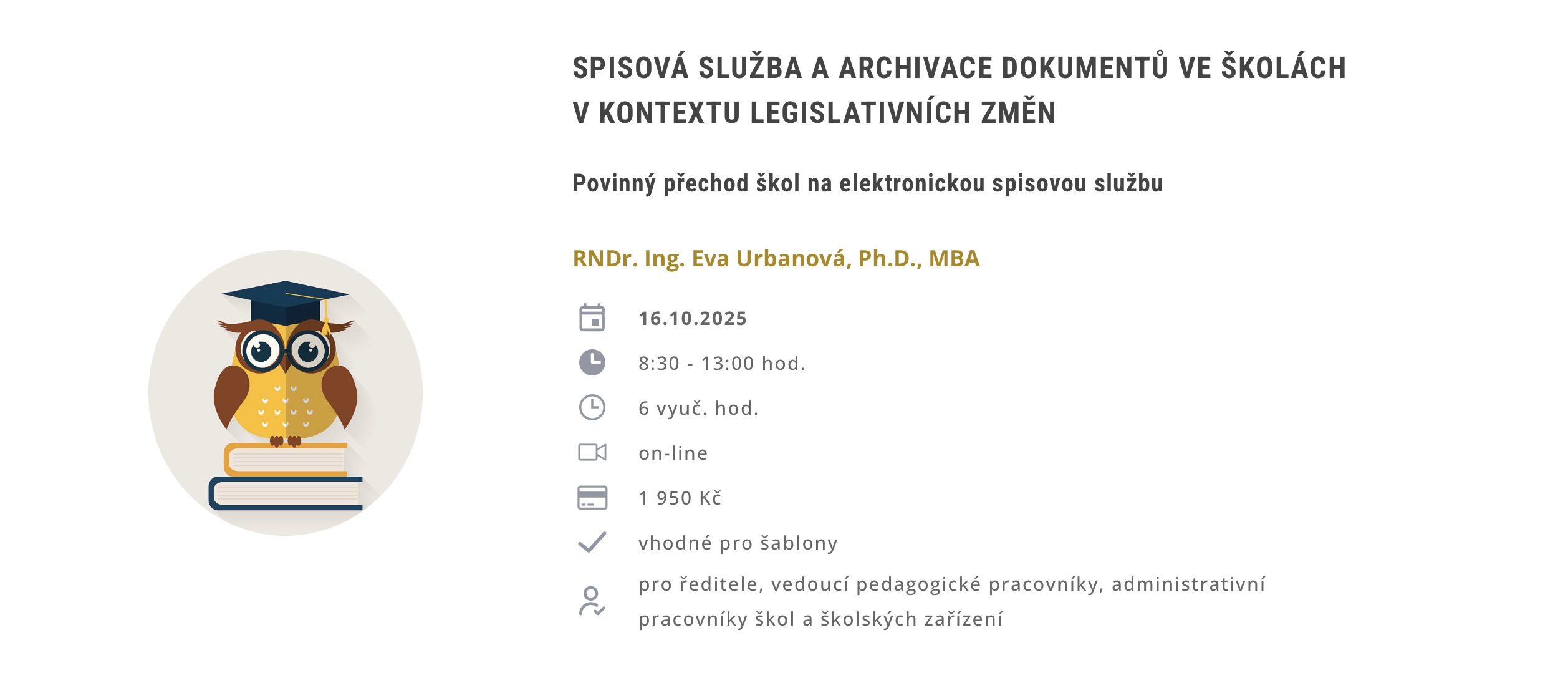 SPISOVÁ SLUŽBA A ARCHIVACE DOKUMENTŮ VE ŠKOLÁCH V KONTEXTU LEGISLATIVNÍCH ZMĚN

Povinný přechod škol na elektronickou spisovou službu

RNDr. Ing. Eva Urbanová, Ph.D., MBA

16.10.2025

8:30 - 13:00 hod.

6 vyuč. hod.

on-line

1 950 Kč

vhodné pro šablony

pro ředitele, vedoucí pedagogické pracovníky, administrativní pracovníky škol a školských zařízení